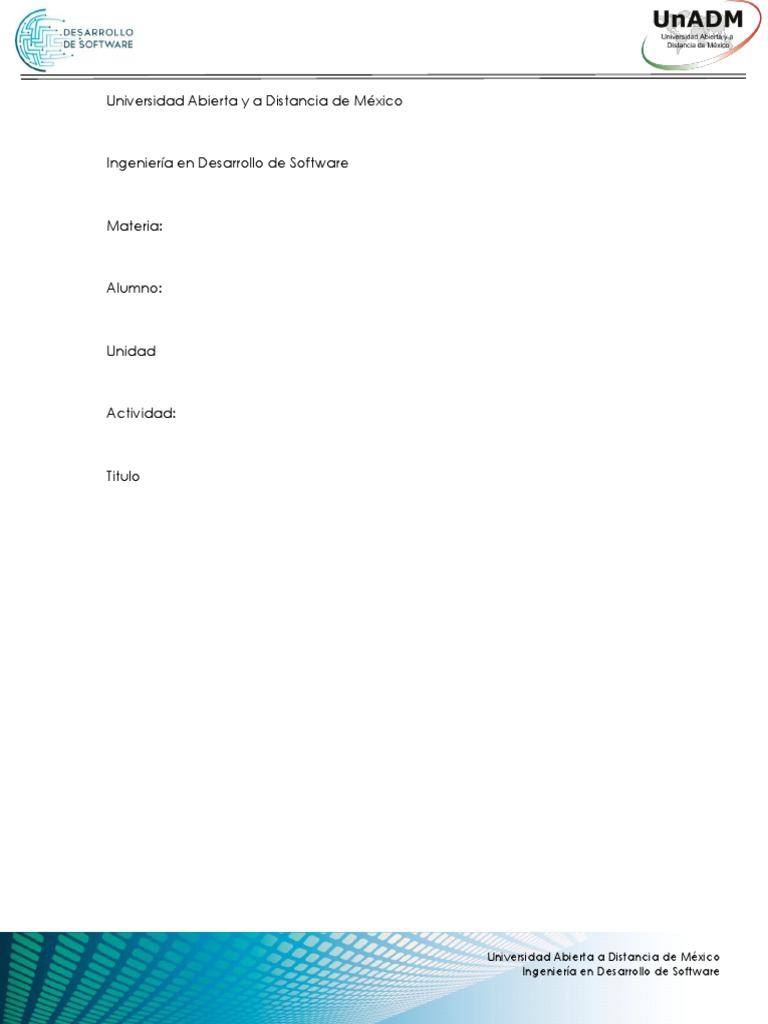 DESARROLLO
DE SOFTWARE

UnADM
Universidad Abierta y a
Distancia de México

Universidad Abierta y a Distancia de México

Ingeniería en Desarrollo de Software

Materia:

Alumno:

Unidad

Actividad:

Titulo

Universidad Abierta a Distancia de México
Ingeniería en Desarrollo de Software